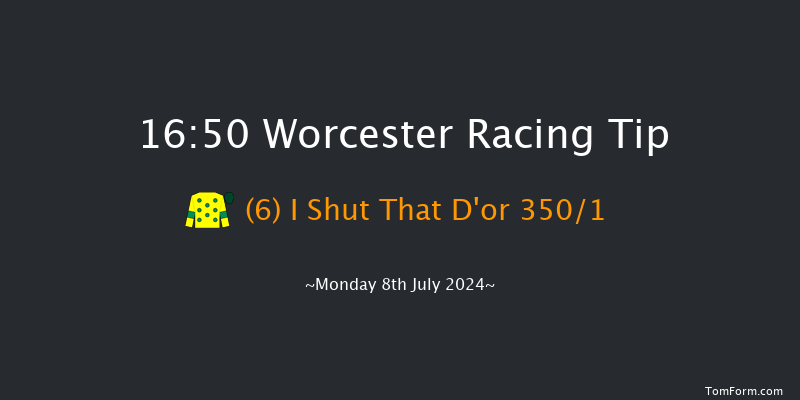 16:50 Worcester Racing Tip

(6) I Shut That D'or 350/1

~Monday 8th July 2024~

TomForm.com